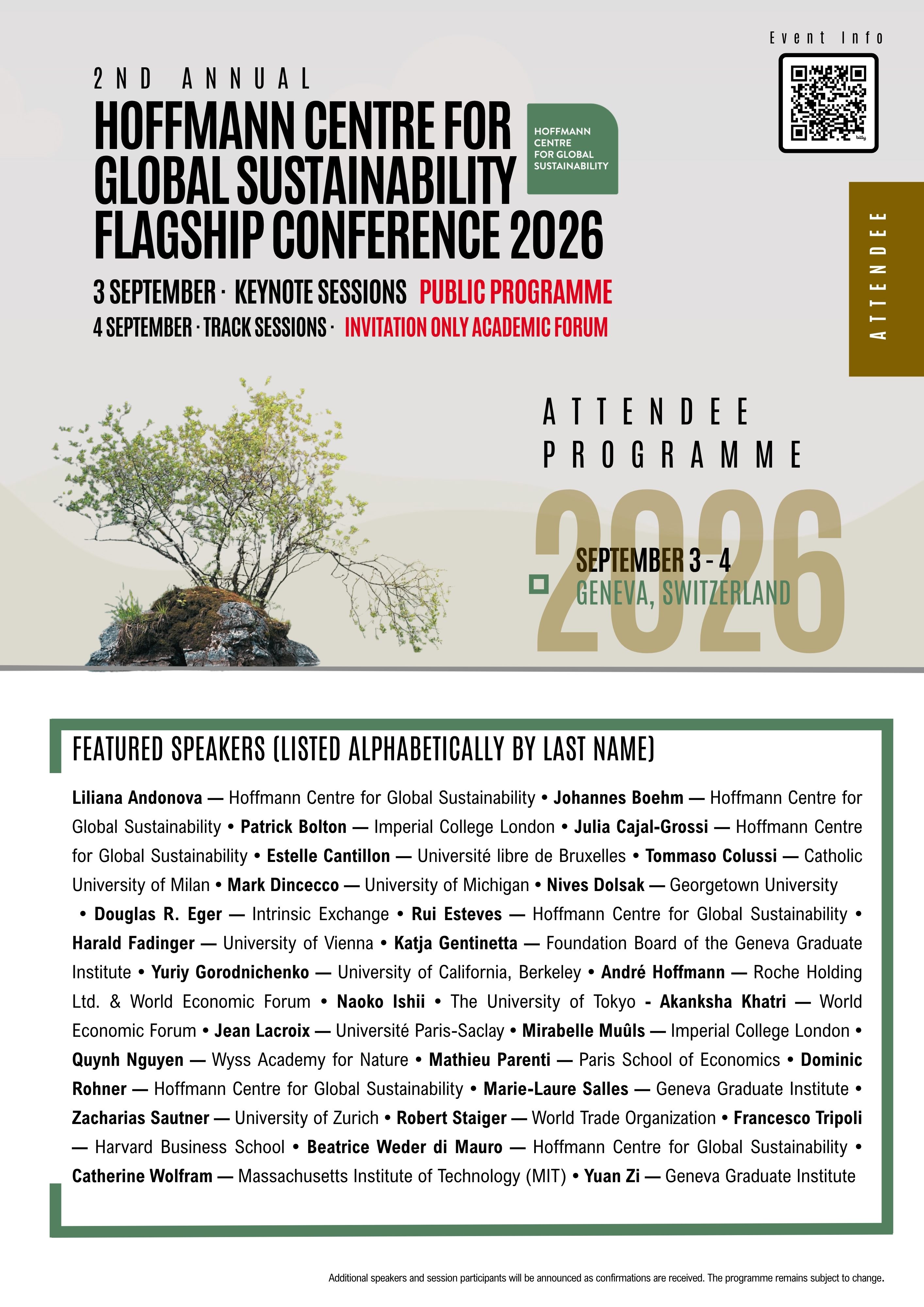 Event Info

2ND ANNUAL

HOFFMANN CENTRE FOR GLOBAL SUSTAINABILITY FLAGSHIP CONFERENCE 2026

HOFFMANN CENTRE FOR GLOBAL SUSTAINABILITY

3 SEPTEMBER · KEYNOTE SESSIONS PUBLIC PROGRAMME

4 SEPTEMBER · TRACK SESSIONS · INVITATION ONLY ACADEMIC FORUM

ATTENDEE

ATTENDEE PROGRAMME

2026

SEPTEMBER 3 - 4
GENEVA, SWITZERLAND

FEATURED SPEAKERS (LISTED ALPHABETICALLY BY LAST NAME)

Liliana Andonova — Hoffmann Centre for Global Sustainability • Johannes Boehm — Hoffmann Centre for Global Sustainability • Patrick Bolton — Imperial College London • Julia Cajal-Grossi — Hoffmann Centre for Global Sustainability • Estelle Cantillon — Université libre de Bruxelles • Tommaso Colussi — Catholic University of Milan • Mark Dincecco — University of Michigan • Nives Dolsak — Georgetown University • Douglas R. Eger — Intrinsic Exchange • Rui Esteves — Hoffmann Centre for Global Sustainability • Harald Fadinger — University of Vienna • Katja Gentinetta — Foundation Board of the Geneva Graduate Institute • Yuriy Gorodnichenko — University of California, Berkeley • André Hoffmann — Roche Holding Ltd. & World Economic Forum • Naoko Ishii • The University of Tokyo - Akanksha Khatri — World Economic Forum • Jean Lacroix — Université Paris-Saclay • Mirabelle Muûls — Imperial College London • Quynh Nguyen — Wyss Academy for Nature • Mathieu Parenti — Paris School of Economics • Dominic Rohner — Hoffmann Centre for Global Sustainability • Marie-Laure Salles — Geneva Graduate Institute • Zacharias Sautner — University of Zurich • Robert Staiger — World Trade Organization • Francesco Tripoli — Harvard Business School • Beatrice Weder di Mauro — Hoffmann Centre for Global Sustainability • Catherine Wolfram — Massachusetts Institute of Technology (MIT) • Yuan Zi — Geneva Graduate Institute

Additional speakers and session participants will be announced as confirmations are received. The programme remains subject to change.